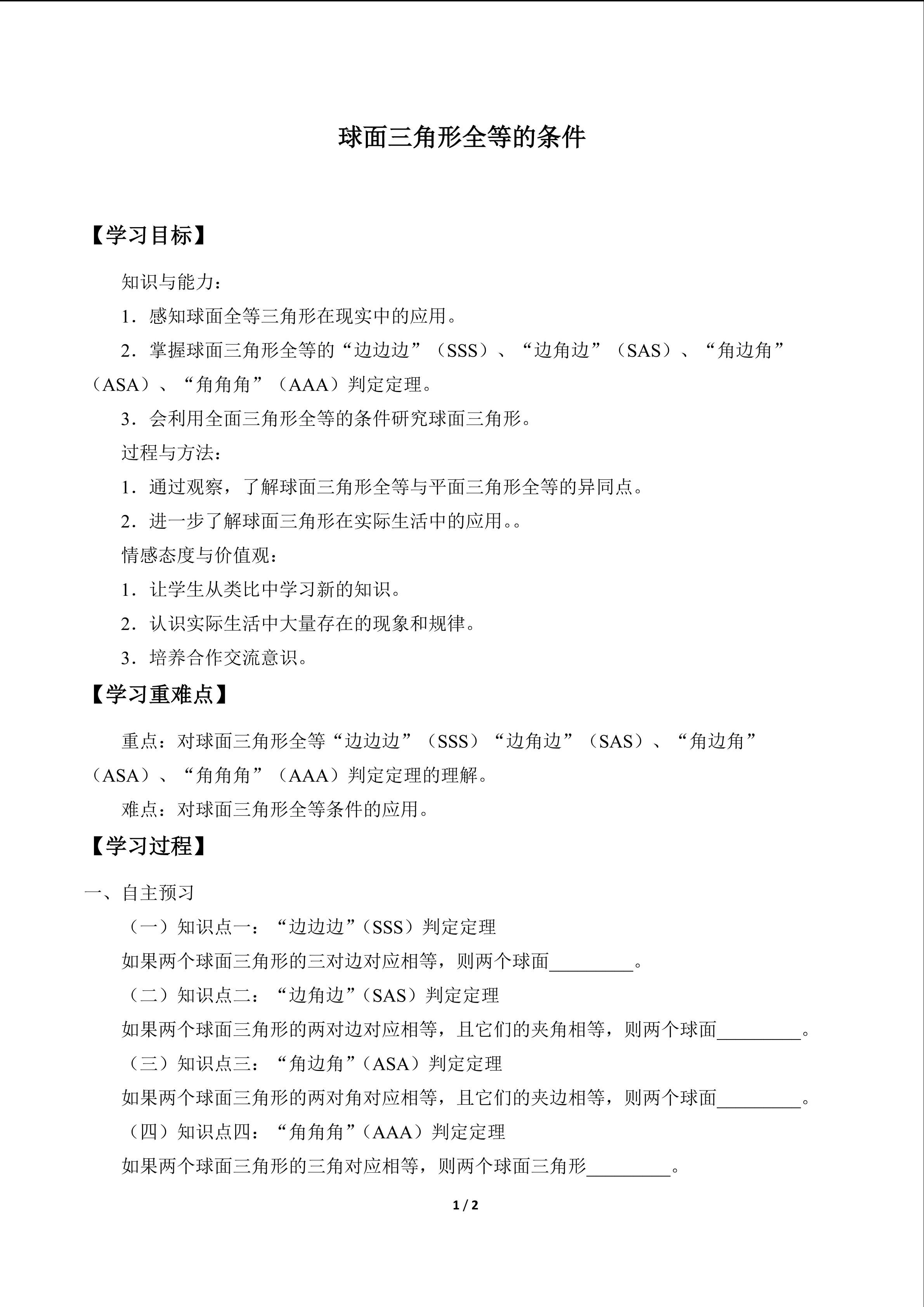 球面三角形全等的条件

【学习目标】

知识与能力：

1．感知球面全等三角形在现实中的应用。

2．掌握球面三角形全等的“边边边”（SSS）、“边角边”（SAS）、“角边角”（ASA）、“角角角”（AAA）判定定理。

3．会利用全面三角形全等的条件研究球面三角形。

过程与方法：

1．通过观察，了解球面三角形全等与平面三角形全等的异同点。

2．进一步了解球面三角形在实际生活中的应用。。

情感态度与价值观：

1．让学生从类比中学习新的知识。

2．认识实际生活中大量存在的现象和规律。

3．培养合作交流意识。

【学习重难点】

重点：对球面三角形全等“边边边”（SSS）“边角边”（SAS）、“角边角”（ASA）、“角角角”（AAA）判定定理的理解。

难点：对球面三角形全等条件的应用。

【学习过程】

一、自主预习

（一）知识点一：“边边边”（SSS）判定定理

如果两个球面三角形的三对边对应相等，则两个球面____。

（二）知识点二：“边角边”（SAS）判定定理

如果两个球面三角形的两对边对应相等，且它们的夹角相等，则两个球面____。

（三）知识点三：“角边角”（ASA）判定定理

如果两个球面三角形的两对角对应相等，且它们的夹边相等，则两个球面____。

（四）知识点四：“角角角”（AAA）判定定理

如果两个球面三角形的三角对应相等，则两个球面三角形____。

1 / 2